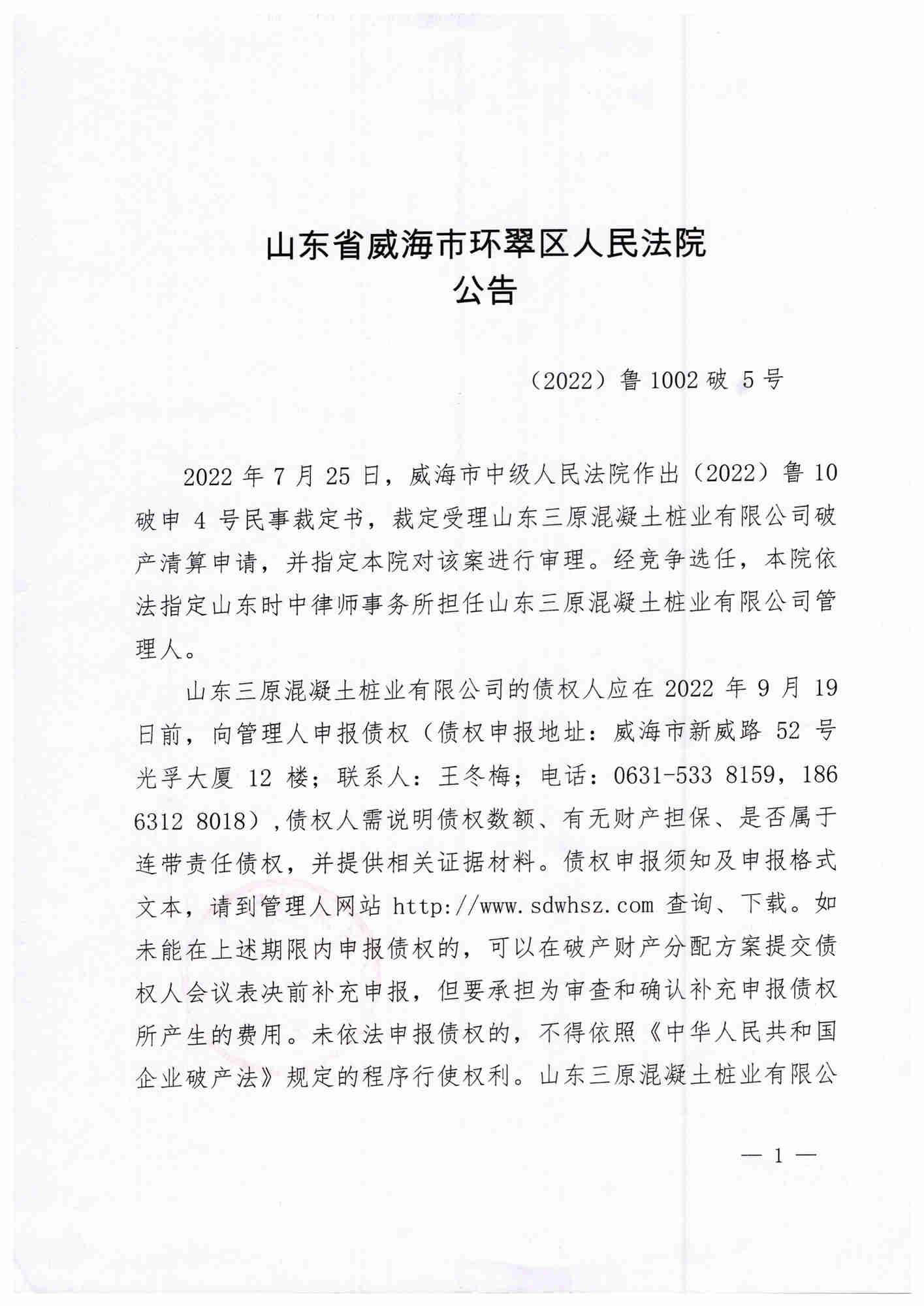 山东省威海市环翠区人民法院
公告

（2022）鲁 1002 破 5 号

2022 年 7 月 25 日，威海市中级人民法院作出（2022）鲁 10 破申 4 号民事裁定书，裁定受理山东三原混凝土桩业有限公司破产清算申请，并指定本院对该案进行审理。经竞争选任，本院依法指定山东时中律师事务所担任山东三原混凝土桩业有限公司管理人。

山东三原混凝土桩业有限公司的债权人应在 2022 年 9 月 19 日前，向管理人申报债权（债权申报地址：威海市新威路 52 号光孚大厦 12 楼；联系人：王冬梅；电话：0631-533 8159，186 6312 8018），债权人需说明债权数额、有无财产担保、是否属于连带责任债权，并提供相关证据材料。债权申报须知及申报格式文本，请到管理人网站 http://www.sdwhsz.com 查询、下载。如未能在上述期限内申报债权的，可以在破产财产分配方案提交债权人会议表决前补充申报，但要承担为审查和确认补充申报债权所产生的费用。未依法申报债权的，不得依照《中华人民共和国企业破产法》规定的程序行使权利。山东三原混凝土桩业有限公

— 1 —